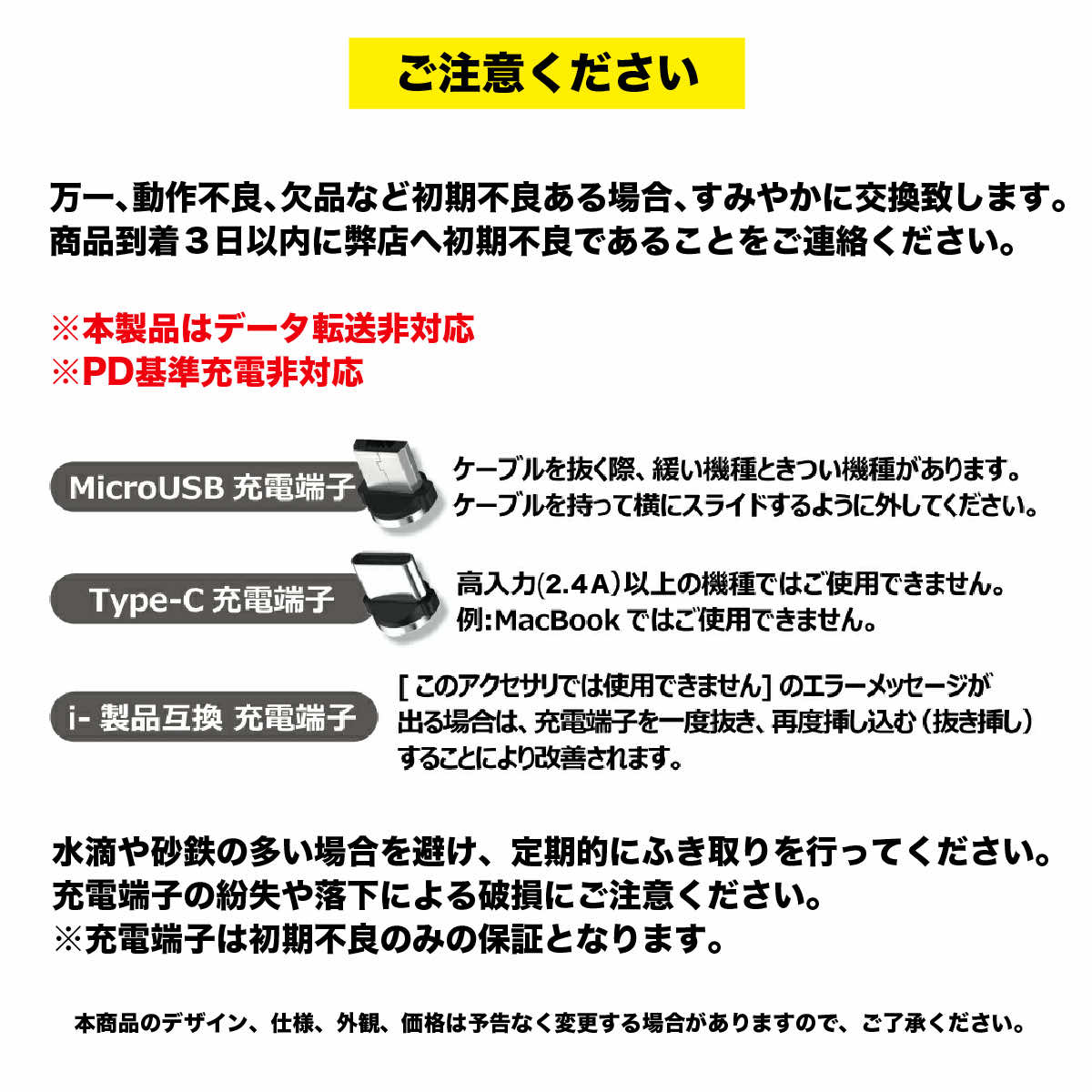 ご注意ください

万一、動作不良、欠品など初期不良ある場合、すみやかに交換致します。
商品到着３日以内に弊店へ初期不良であることをご連絡ください。

※本製品はデータ転送非対応
※PD基準充電非対応

MicroUSB 充電端子

ケーブルを抜く際、緩い機種ときつい機種があります。
ケーブルを持って横にスライドするように外してください。

Type-C 充電端子

高入力(2.4A)以上の機種ではご使用できません。
例:MacBook ではご使用できません。

i- 製品互換 充電端子

[ このアクセサリでは使用できません] のエラーメッセージが出る場合は、充電端子を一度抜き、再度挿し込む（抜き挿し）することにより改善されます。

水滴や砂鉄の多い場合を避け、定期的にふき取りを行ってください。
充電端子の紛失や落下による破損にご注意ください。
※充電端子は初期不良のみの保証となります。

本商品のデザイン、仕様、外観、価格は予告なく変更する場合がありますので、ご了承ください。